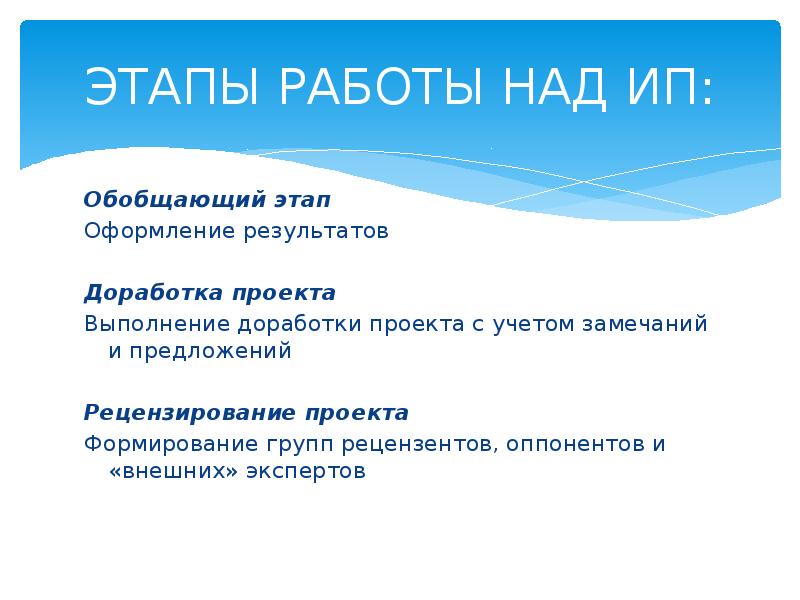 ЭТАПЫ РАБОТЫ НАД ИП:

Обобщающий этап
Оформление результатов

Доработка проекта
Выполнение доработки проекта с учетом замечаний и предложений

Рецензирование проекта
Формирование групп рецензентов, оппонентов и «внешних» экспертов